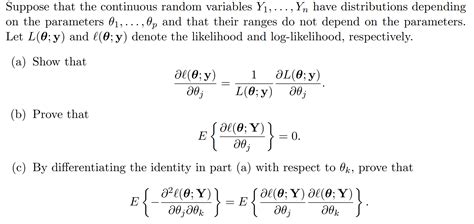 Suppose that the continuous random variables $Y_1, \ldots, Y_n$ have distributions depending on the parameters $\theta_1, \ldots, \theta_p$ and that their ranges do not depend on the parameters. Let $L(\boldsymbol{\theta}; \mathbf{y})$ and $\ell(\boldsymbol{\theta}; \mathbf{y})$ denote the likelihood and log-likelihood, respectively.

(a) Show that
$$\frac{\partial \ell(\boldsymbol{\theta}; \mathbf{y})}{\partial \theta_j} = \frac{1}{L(\boldsymbol{\theta}; \mathbf{y})} \frac{\partial L(\boldsymbol{\theta}; \mathbf{y})}{\partial \theta_j}.$$

(b) Prove that
$$E\left\{\frac{\partial \ell(\boldsymbol{\theta}; \mathbf{Y})}{\partial \theta_j}\right\} = 0.$$

(c) By differentiating the identity in part (a) with respect to $\theta_k$, prove that
$$E\left\{-\frac{\partial^2 \ell(\boldsymbol{\theta}; \mathbf{Y})}{\partial \theta_j \partial \theta_k}\right\} = E\left\{\frac{\partial \ell(\boldsymbol{\theta}; \mathbf{Y})}{\partial \theta_j} \frac{\partial \ell(\boldsymbol{\theta}; \mathbf{Y})}{\partial \theta_k}\right\}.$$